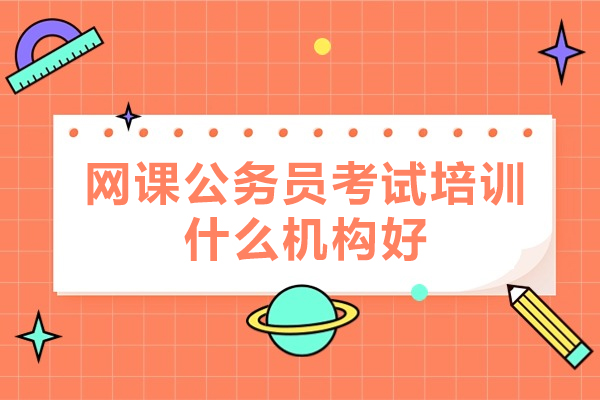 网课公务员考试培训什么机构好